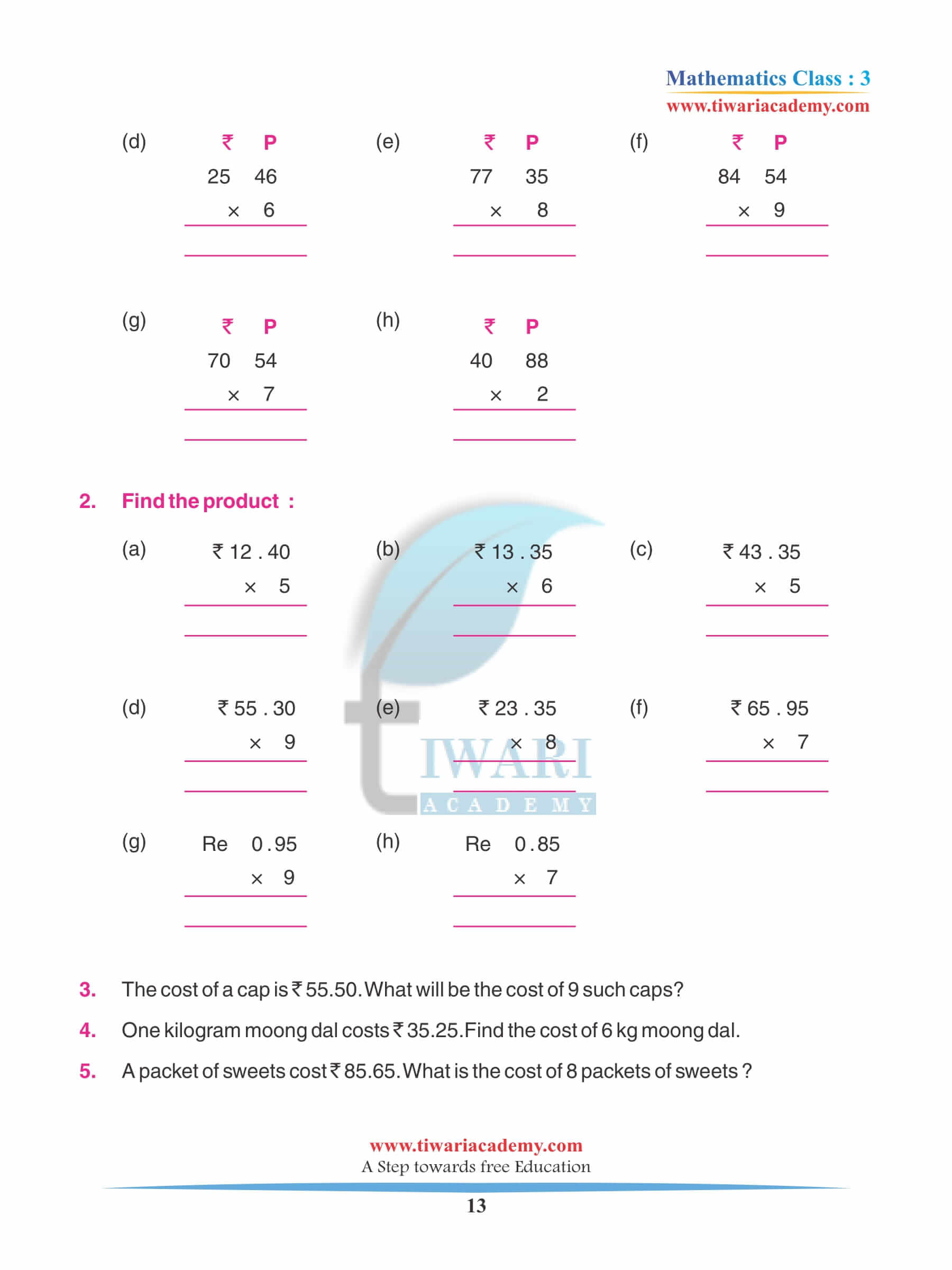 Mathematics Class : 3
www.tiwariacademy.com

(d) ₹ P
25 46
× 6

(e) ₹ P
77 35
× 8

(f) ₹ P
84 54
× 9

(g) ₹ P
70 54
× 7

(h) ₹ P
40 88
× 2

2. Find the product :

(a) ₹ 12 . 40
× 5

(b) ₹ 13 . 35
× 6

(c) ₹ 43 . 35
× 5

(d) ₹ 55 . 30
× 9

(e) ₹ 23 . 35
× 8

(f) ₹ 65 . 95
× 7

(g) Re 0 . 95
× 9

(h) Re 0 . 85
× 7

TIWARI
ACADEMY

3. The cost of a cap is ₹ 55.50. What will be the cost of 9 such caps?

4. One kilogram moong dal costs ₹ 35.25. Find the cost of 6 kg moong dal.

5. A packet of sweets cost ₹ 85.65. What is the cost of 8 packets of sweets ?

www.tiwariacademy.com
A Step towards free Education

13